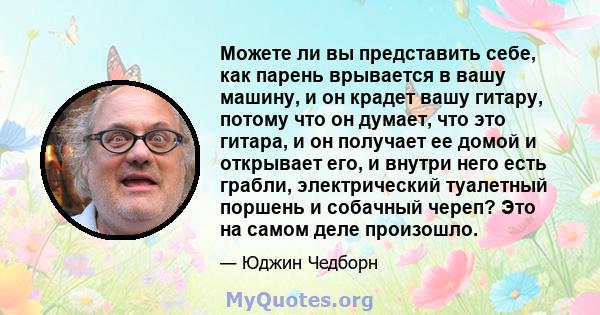 Можете ли вы представить себе, как парень врывается в вашу машину, и он крадет вашу гитару, потому что он думает, что это гитара, и он получает ее домой и открывает его, и внутри него есть грабли, электрический туалетный поршень и собачный череп? Это на самом деле произошло.

— Юджин Чедборн

MyQuotes.org